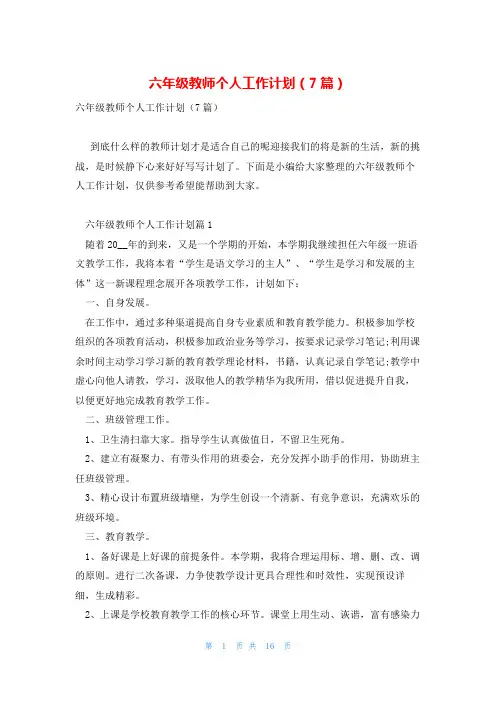 六年级教师个人工作计划（7篇）

六年级教师个人工作计划（7篇）

到底什么样的教师计划才是适合自己的呢迎接我们的将是新的生活，新的挑战，是时候静下心来好好写写计划了。下面是小编给大家整理的六年级教师个人工作计划，仅供参考希望能帮助到大家。

六年级教师个人工作计划篇1

随着20__年的到来，又是一个学期的开始，本学期我继续担任六年级一班语文教学工作，我将本着“学生是语文学习的主人”、“学生是学习和发展的主体”这一新课程理念展开各项教学工作，计划如下：

一、自身发展。

在工作中，通过多种渠道提高自身专业素质和教育教学能力。积极参加学校组织的各项教育活动，积极参加政治业务等学习，按要求记录学习笔记;利用课余时间主动学习学习新的教育教学理论材料，书籍，认真记录自学笔记;教学中虚心向他人请教，学习，汲取他人的教学精华为我所用，借以促进提升自我，以便更好地完成教育教学工作。

二、班级管理工作。

1、卫生清扫靠大家。指导学生认真做值日，不留卫生死角。

2、建立有凝聚力、有带头作用的班委会，充分发挥小助手的作用，协助班主任班级管理。

3、精心设计布置班级墙壁，为学生创设一个清新、有竞争意识，充满欢乐的班级环境。

三、教育教学。

1、备好课是上好课的前提条件。本学期，我将合理运用标、增、删、改、调的原则。进行二次备课，力争使教学设计更具合理性和时效性，实现预设详细，生成精彩。

2、上课是学校教育教学工作的核心环节。课堂上用生动、诙谐，富有感染力

第 1 页 共 16 页